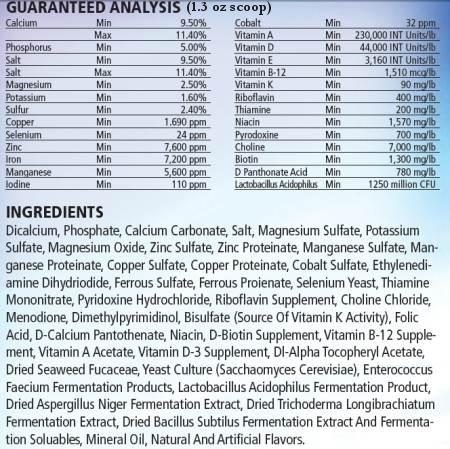 GUARANTEED ANALYSIS (1.3 oz scoop)

| Calcium | Min | 9.50% |
|---|---|---|
|  | Max | 11.40% |
| Phosphorus | Min | 5.00% |
| Salt | Min | 9.50% |
| Salt | Max | 11.40% |
| Magnesium | Min | 2.50% |
| Potassium | Min | 1.60% |
| Sulfur | Min | 2.40% |
| Copper | Min | 1.690 ppm |
| Selenium | Min | 24 ppm |
| Zinc | Min | 7,600 ppm |
| Iron | Min | 7,200 ppm |
| Manganese | Min | 5,600 ppm |
| Iodine | Min | 110 ppm |

| Cobalt | Min | 32 ppm |
|---|---|---|
| Vitamin A | Min | 230,000 INT Units/lb |
| Vitamin D | Min | 44,000 INT Units/lb |
| Vitamin E | Min | 3,160 INT Units/lb |
| Vitamin B-12 | Min | 1,510 mcg/lb |
| Vitamin K | Min | 90 mg/lb |
| Riboflavin | Min | 400 mg/lb |
| Thiamine | Min | 200 mg/lb |
| Niacin | Min | 1,570 mg/lb |
| Pyrodoxine | Min | 700 mg/lb |
| Choline | Min | 7,000 mg/lb |
| Biotin | Min | 1,300 mg/lb |
| D Panthonate Acid | Min | 780 mg/lb |
| Lactobacillus Acidophilus | Min | 1250 million CFU |

INGREDIENTS

Dicalcium, Phosphate, Calcium Carbonate, Salt, Magnesium Sulfate, Potassium Sulfate, Magnesium Oxide, Zinc Sulfate, Zinc Proteinate, Manganese Sulfate, Manganese Proteinate, Copper Sulfate, Copper Proteinate, Cobalt Sulfate, Ethylenediamine Dihydriodide, Ferrous Sulfate, Ferrous Proienate, Selenium Yeast, Thiamine Mononitrate, Pyridoxine Hydrochloride, Riboflavin Supplement, Choline Chloride, Menodione, Dimethylpyrimidinol, Bisulfate (Source Of Vitamin K Activity), Folic Acid, D-Calcium Pantothenate, Niacin, D-Biotin Supplement, Vitamin B-12 Supplement, Vitamin A Acetate, Vitamin D-3 Supplement, Dl-Alpha Tocopheryl Acetate, Dried Seaweed Fucaceae, Yeast Culture (Sacchaomyces Cerevisiae), Enterococcus Faecium Fermentation Products, Lactobacillus Acidophilus Fermentation Product, Dried Aspergillus Niger Fermentation Extract, Dried Trichoderma Longibrachiatum Fermentation Extract, Dried Bacillus Subtilus Fermentation Extract And Fermentation Soluables, Mineral Oil, Natural And Artificial Flavors.